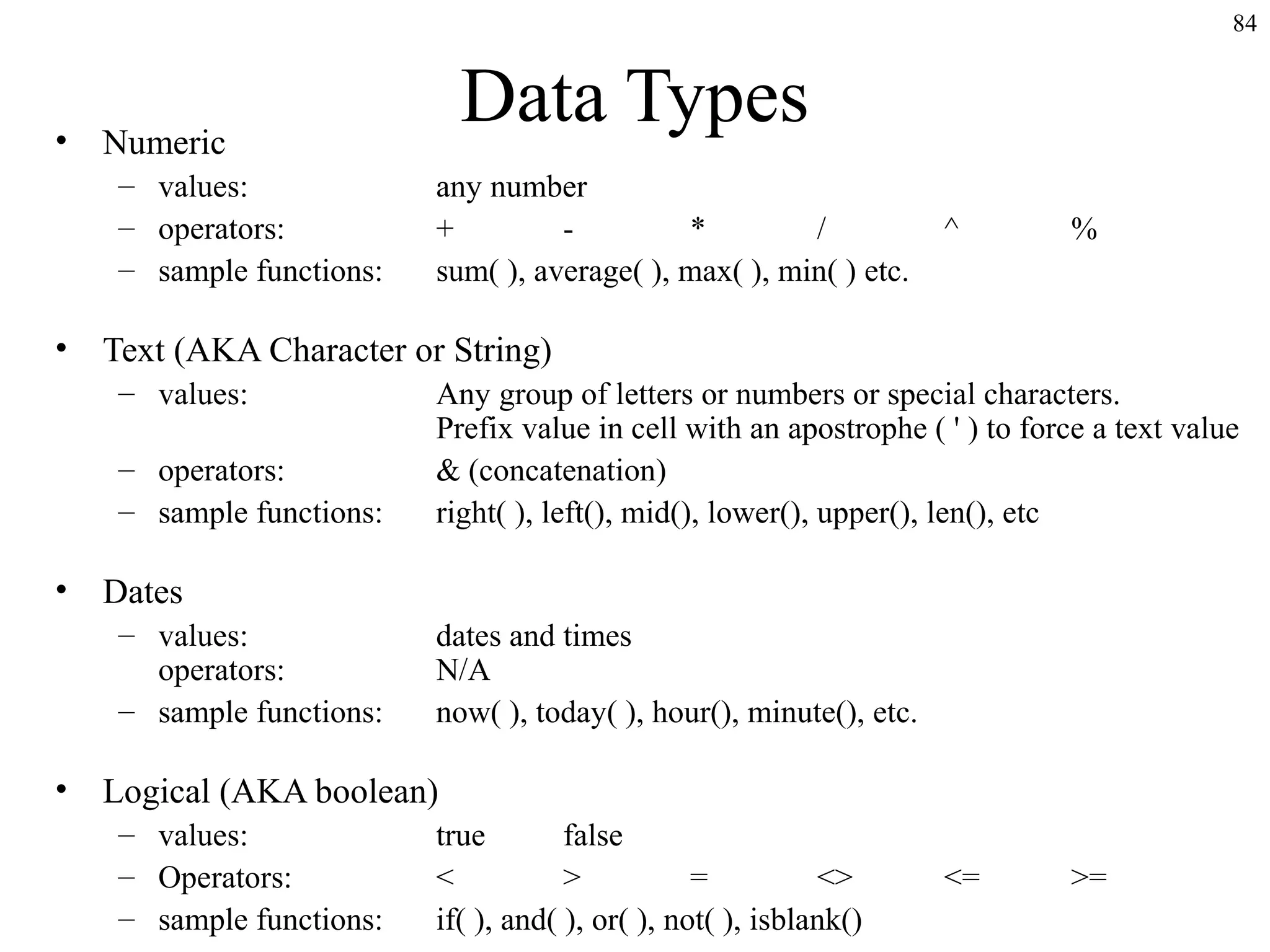 84

Data Types

• Numeric
– values: any number
– operators: + - * / ^ %
– sample functions: sum( ), average( ), max( ), min( ) etc.

• Text (AKA Character or String)
– values: Any group of letters or numbers or special characters. Prefix value in cell with an apostrophe ( ' ) to force a text value
– operators: & (concatenation)
– sample functions: right( ), left(), mid(), lower(), upper(), len(), etc

• Dates
– values: dates and times
operators: N/A
– sample functions: now( ), today( ), hour(), minute(), etc.

• Logical (AKA boolean)
– values: true false
– Operators: < > = <> <= >=
– sample functions: if( ), and( ), or( ), not( ), isblank()